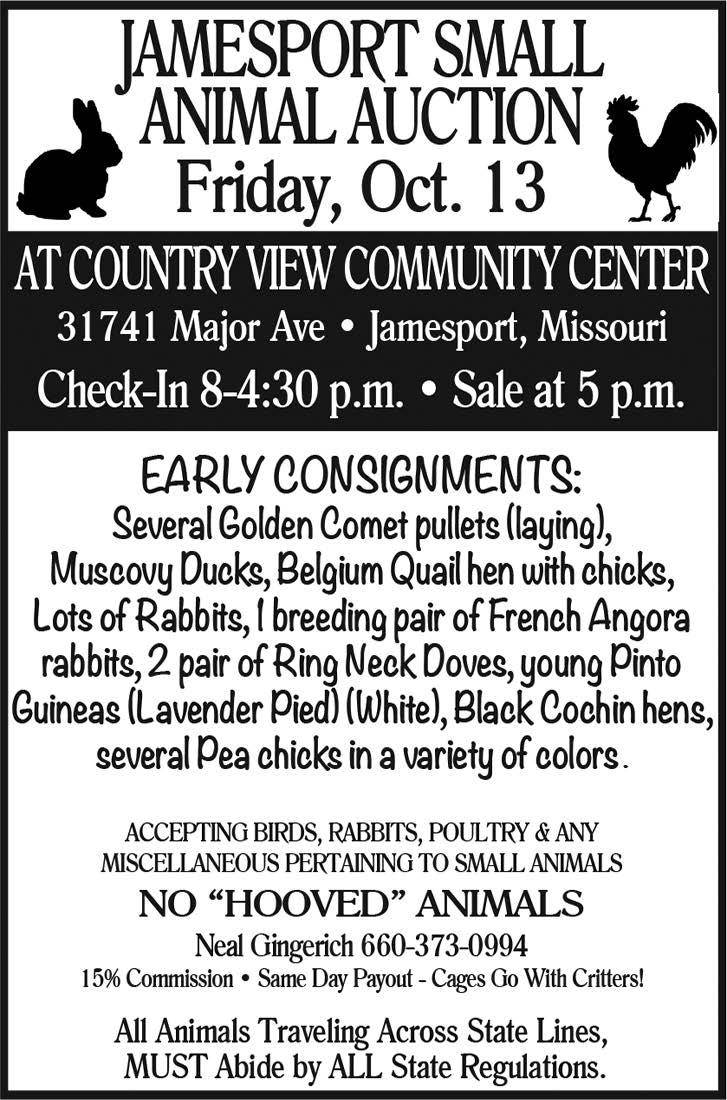 JAMESPORT SMALL ANIMAL AUCTION
Friday, Oct. 13

AT COUNTRY VIEW COMMUNITY CENTER
31741 Major Ave • Jamesport, Missouri
Check-In 8-4:30 p.m. • Sale at 5 p.m.

EARLY CONSIGNMENTS:
Several Golden Comet pullets (laying), Muscovy Ducks, Belgium Quail hen with chicks, Lots of Rabbits, 1 breeding pair of French Angora rabbits, 2 pair of Ring Neck Doves, young Pinto Guineas (Lavender Pied) (White), Black Cochin hens, several Pea chicks in a variety of colors.

ACCEPTING BIRDS, RABBITS, POULTRY & ANY MISCELLANEOUS PERTAINING TO SMALL ANIMALS
NO "HOOVED" ANIMALS
Neal Gingerich 660-373-0994
15% Commission • Same Day Payout - Cages Go With Critters!

All Animals Traveling Across State Lines, MUST Abide by ALL State Regulations.